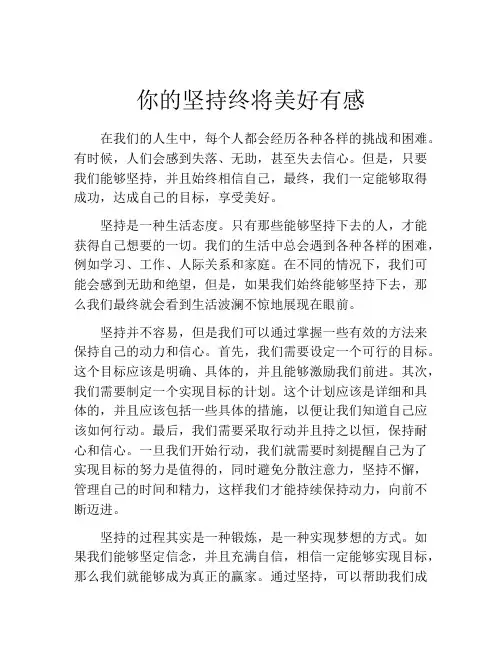 你的坚持终将美好有感

在我们的人生中，每个人都会经历各种各样的挑战和困难。有时候，人们会感到失落、无助，甚至失去信心。但是，只要我们能够坚持，并且始终相信自己，最终，我们一定能够取得成功，达成自己的目标，享受美好。

坚持是一种生活态度。只有那些能够坚持下去的人，才能获得自己想要的一切。我们的生活中总会遇到各种各样的困难，例如学习、工作、人际关系和家庭。在不同的情况下，我们可能会感到无助和绝望，但是，如果我们始终能够坚持下去，那么我们最终就会看到生活波澜不惊地展现在眼前。

坚持并不容易，但是我们可以通过掌握一些有效的方法来保持自己的动力和信心。首先，我们需要设定一个可行的目标。这个目标应该是明确、具体的，并且能够激励我们前进。其次，我们需要制定一个实现目标的计划。这个计划应该是详细和具体的，并且应该包括一些具体的措施，以便让我们知道自己应该如何行动。最后，我们需要采取行动并且持之以恒，保持耐心和信心。一旦我们开始行动，我们就需要时刻提醒自己为了实现目标的努力是值得的，同时避免分散注意力，坚持不懈，管理自己的时间和精力，这样我们才能持续保持动力，向前不断迈进。

坚持的过程其实是一种锻炼，是一种实现梦想的方式。如果我们能够坚定信念，并且充满自信，相信一定能够实现目标，那么我们就能够成为真正的赢家。通过坚持，可以帮助我们成